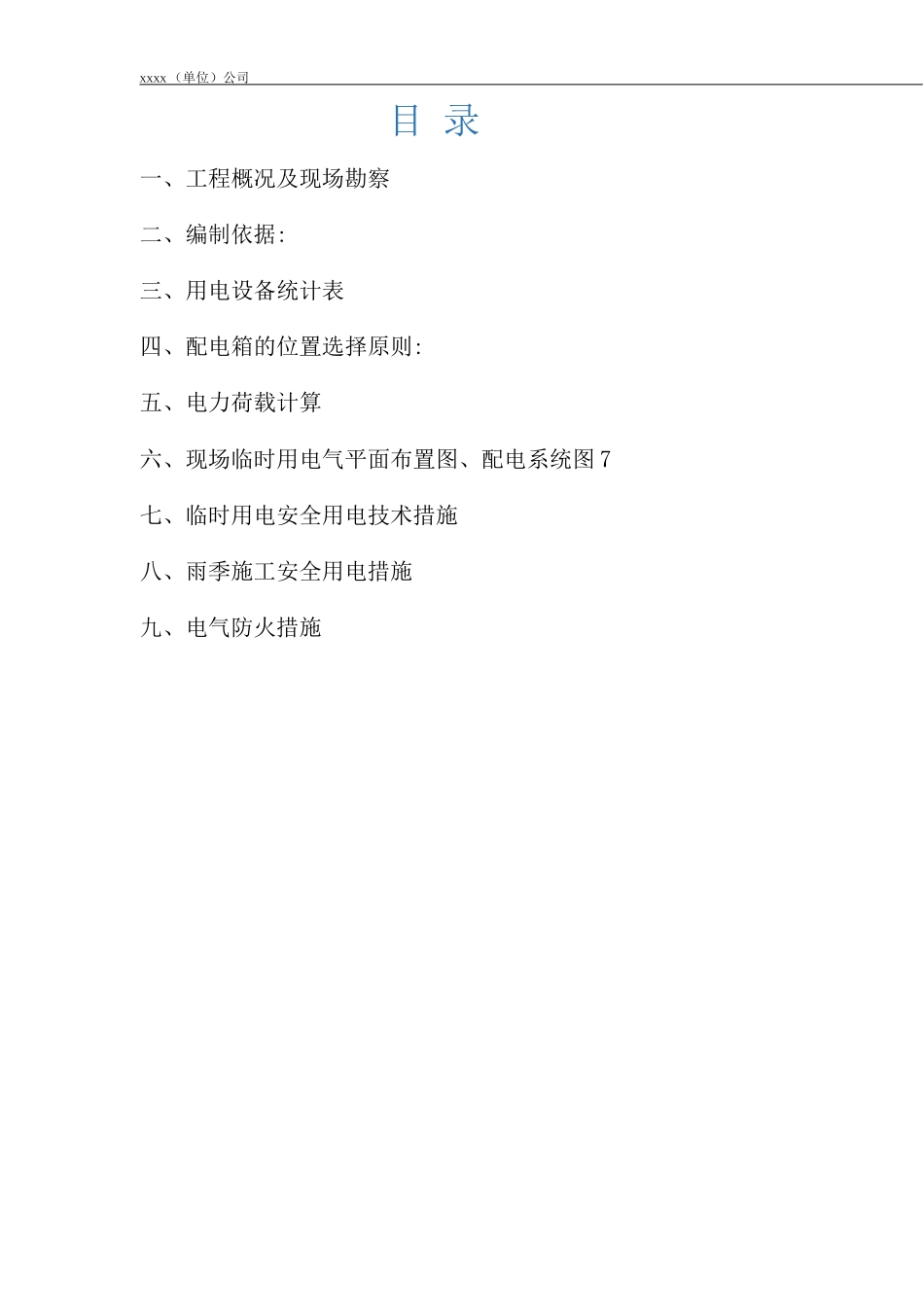 xxxx（单位）公司

目 录

一、工程概况及现场勘察

二、编制依据:

三、用电设备统计表

四、配电箱的位置选择原则:

五、电力荷载计算

六、现场临时用电气平面布置图、配电系统图 7

七、临时用电安全用电技术措施

八、雨季施工安全用电措施

九、电气防火措施